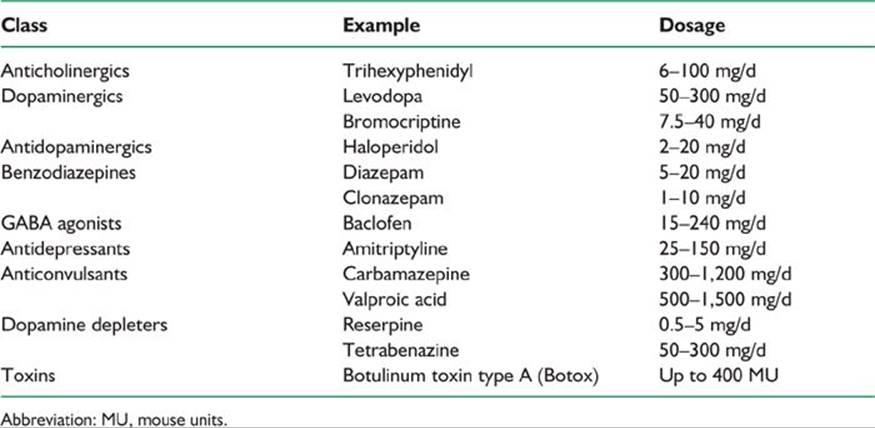 | Class | Example | Dosage |
|---|---|---|
| Anticholinergics | Trihexyphenidyl | 6–100 mg/d |
| Dopaminergics | Levodopa | 50–300 mg/d |
| | Bromocriptine | 7.5–40 mg/d |
| Antidopaminergics | Haloperidol | 2–20 mg/d |
| Benzodiazepines | Diazepam | 5–20 mg/d |
| | Clonazepam | 1–10 mg/d |
| GABA agonists | Baclofen | 15–240 mg/d |
| Antidepressants | Amitriptyline | 25–150 mg/d |
| Anticonvulsants | Carbamazepine | 300–1,200 mg/d |
| | Valproic acid | 500–1,500 mg/d |
| Dopamine depleters | Reserpine | 0.5–5 mg/d |
| | Tetrabenazine | 50–300 mg/d |
| Toxins | Botulinum toxin type A (Botox) | Up to 400 MU |

Abbreviation: MU, mouse units.